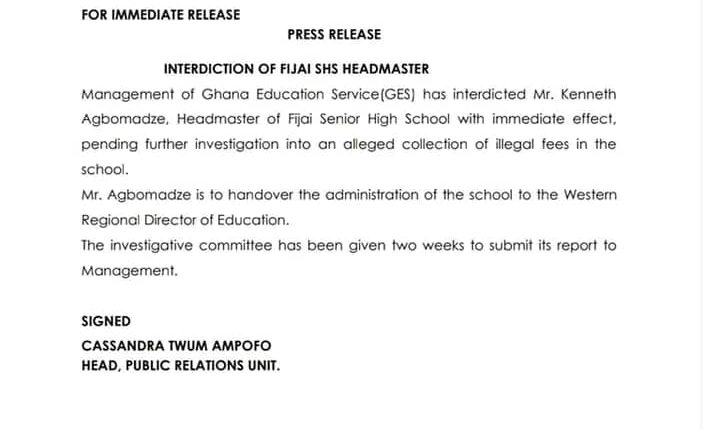 FOR IMMEDIATE RELEASE

PRESS RELEASE

INTERDICTION OF FIJAI SHS HEADMASTER

Management of Ghana Education Service(GES) has interdicted Mr. Kenneth Agbomadze, Headmaster of Fijai Senior High School with immediate effect, pending further investigation into an alleged collection of illegal fees in the school.

Mr. Agbomadze is to handover the administration of the school to the Western Regional Director of Education.

The investigative committee has been given two weeks to submit its report to Management.

SIGNED

CASSANDRA TWUM AMPOFO
HEAD, PUBLIC RELATIONS UNIT.